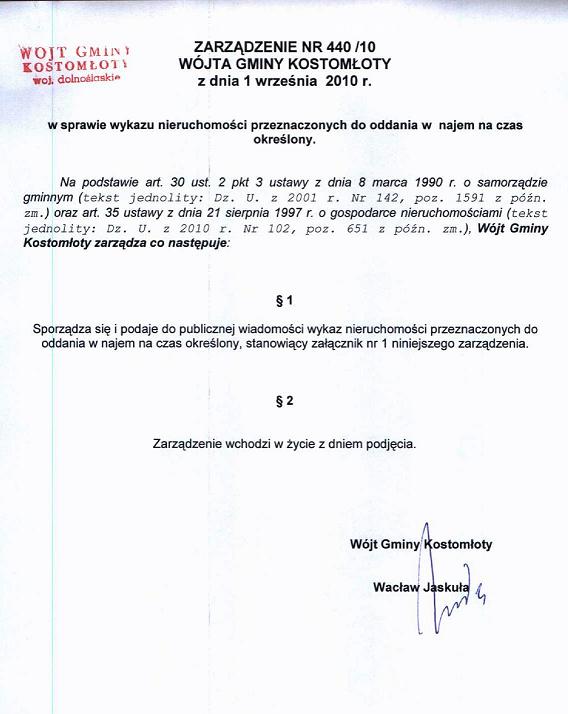 WÓJT GMINY
KOSTOMŁOTY
woj. dolnośląskie

ZARZĄDZENIE NR 440 /10
WÓJTA GMINY KOSTOMŁOTY
z dnia 1 września 2010 r.

w sprawie wykazu nieruchomości przeznaczonych do oddania w najem na czas określony.

Na podstawie art. 30 ust. 2 pkt 3 ustawy z dnia 8 marca 1990 r. o samorządzie gminnym (tekst jednolity: Dz. U. z 2001 r. Nr 142, poz. 1591 z późn. zm.) oraz art. 35 ustawy z dnia 21 sierpnia 1997 r. o gospodarce nieruchomościami (tekst jednolity: Dz. U. z 2010 r. Nr 102, poz. 651 z późn. zm.), Wójt Gminy Kostomłoty zarządza co następuje:

§ 1

Sporządza się i podaje do publicznej wiadomości wykaz nieruchomości przeznaczonych do oddania w najem na czas określony, stanowiący załącznik nr 1 niniejszego zarządzenia.

§ 2

Zarządzenie wchodzi w życie z dniem podjęcia.

Wójt Gminy Kostomłoty

Wacław Jaskuła